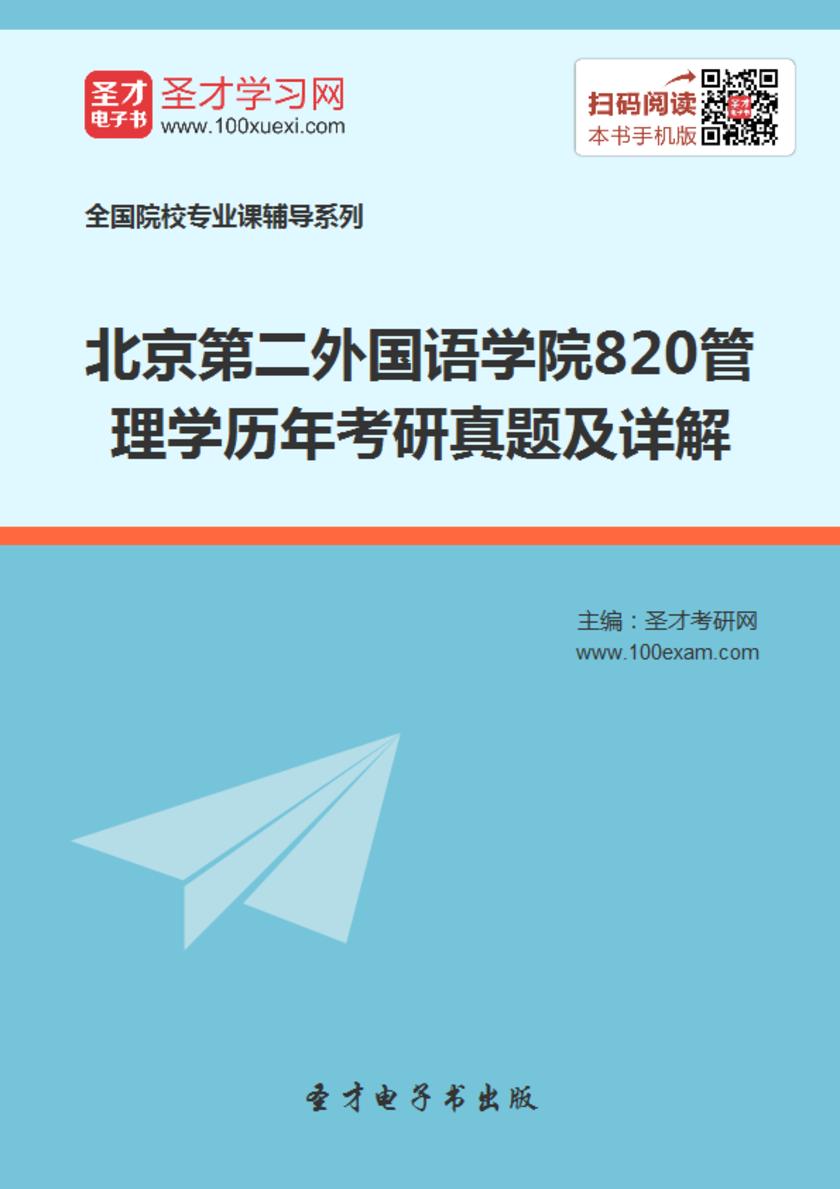 圣才
电子书
圣才学习网
www.100xuexi.com

扫码阅读
本书手机版

全国院校专业课辅导系列

北京第二外国语学院820管理学历年考研真题及详解

主编：圣才考研网
www.100exam.com

圣才电子书出版